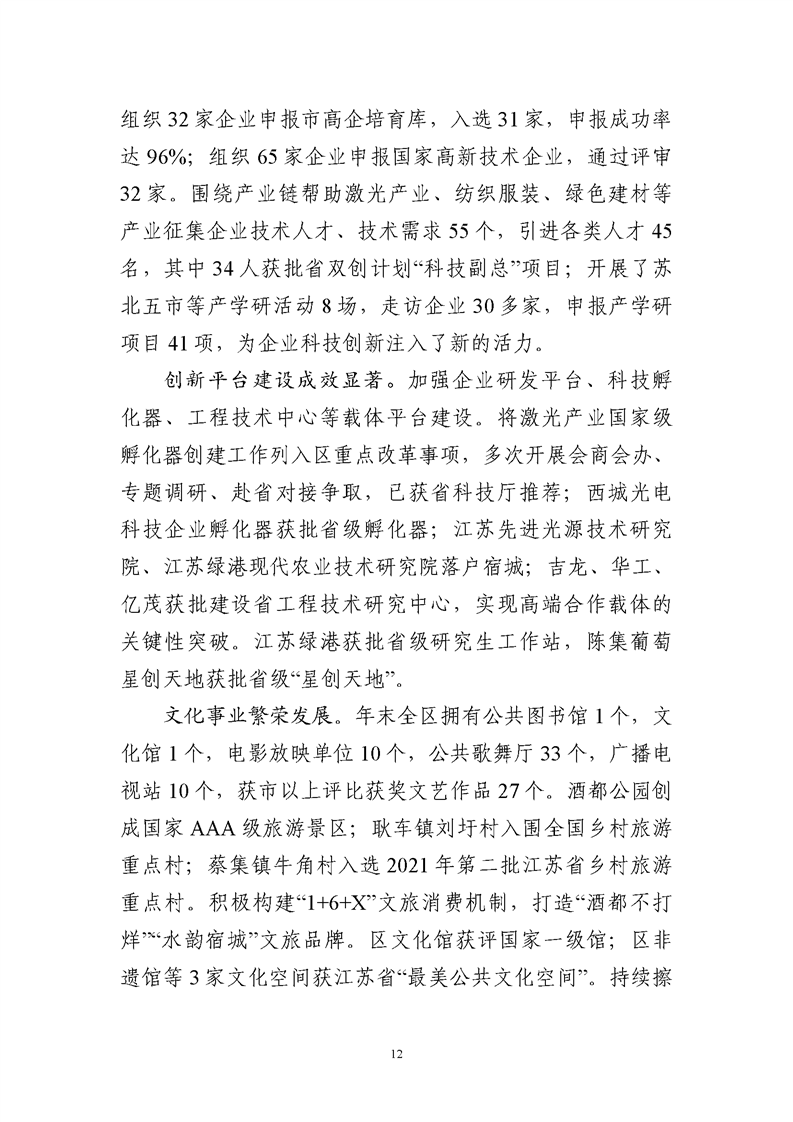 组织32家企业申报市高企培育库，入选31家，申报成功率达96%；组织65家企业申报国家高新技术企业，通过评审32家。围绕产业链帮助激光产业、纺织服装、绿色建材等产业征集企业技术人才、技术需求55个，引进各类人才45名，其中34人获批省双创计划“科技副总”项目；开展了苏北五市等产学研活动8场，走访企业30多家，申报产学研项目41项，为企业科技创新注入了新的活力。

创新平台建设成效显著。加强企业研发平台、科技孵化器、工程技术中心等载体平台建设。将激光产业国家级孵化器创建工作列入区重点改革事项，多次开展会商会办、专题调研、赴省对接争取，已获省科技厅推荐；西城光电科技企业孵化器获批省级孵化器；江苏先进光源技术研究院、江苏绿港现代农业技术研究院落户宿城；吉龙、华工、亿茂获批建设省工程技术研究中心，实现高端合作载体的关键性突破。江苏绿港获批省级研究生工作站，陈集葡萄星创天地获批省级“星创天地”。

文化事业繁荣发展。年末全区拥有公共图书馆1个，文化馆1个，电影放映单位10个，公共歌舞厅33个，广播电视站10个，获市以上评比获奖文艺作品27个。酒都公园创成国家AAA级旅游景区；耿车镇刘圩村入围全国乡村旅游重点村；蔡集镇牛角村入选2021年第二批江苏省乡村旅游重点村。积极构建“1+6+X”文旅消费机制，打造“酒都不打烊”“水韵宿城”文旅品牌。区文化馆获评国家一级馆；区非遗馆等3家文化空间获江苏省“最美公共文化空间”。持续擦

12